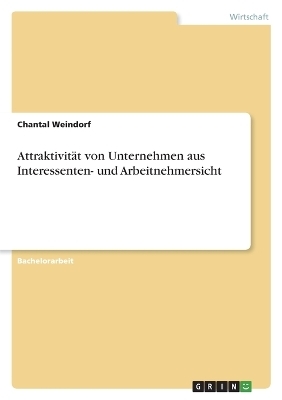 Wirtschaft

Chantal Weindorf

Attraktivität von Unternehmen aus Interessenten- und Arbeitnehmersicht

Bachelorarbeit

GRIN